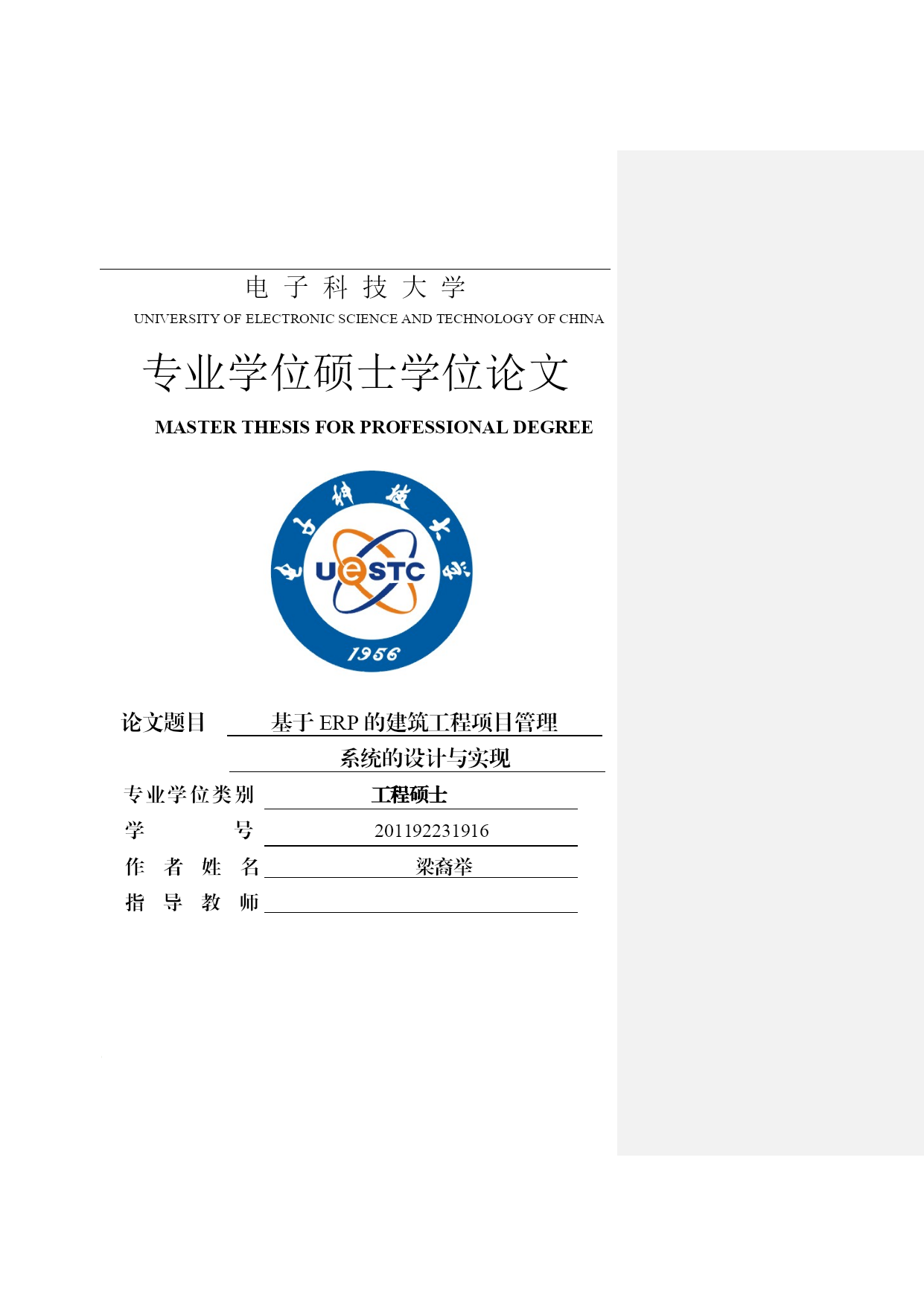 电 子 科 技 大 学

UNIVERSITY OF ELECTRONIC SCIENCE AND TECHNOLOGY OF CHINA

专业学位硕士学位论文

MASTER THESIS FOR PROFESSIONAL DEGREE

电子科技大学

UESTC

1956

论文题目 基于 ERP 的建筑工程项目管理系统的设计与实现

专业学位类别 工程硕士

学 号 201192231916

作 者 姓 名 梁裔举

指 导 教 师